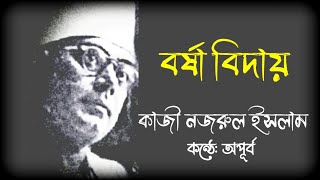 বর্ষা বিদায়

কাজী নজরুল ইসলাম

কন্ঠেঃ অপূর্ব